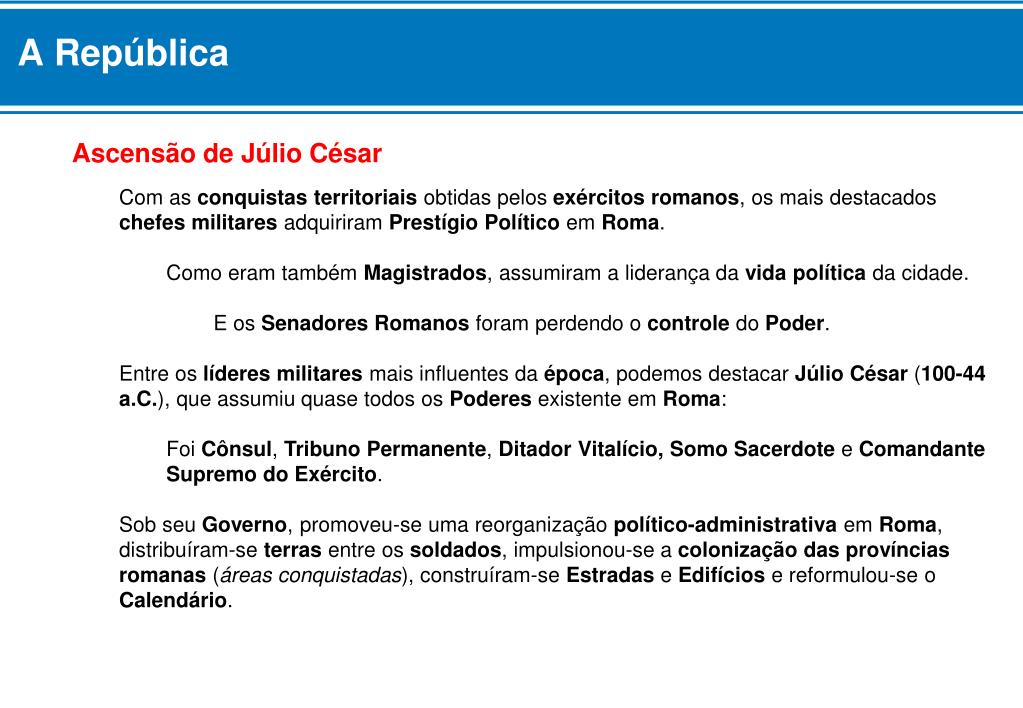 A República

Ascensão de Júlio César

Com as conquistas territoriais obtidas pelos exércitos romanos, os mais destacados chefes militares adquiriram Prestígio Político em Roma.

Como eram também Magistrados, assumiram a liderança da vida política da cidade.

E os Senadores Romanos foram perdendo o controle do Poder.

Entre os líderes militares mais influentes da época, podemos destacar Júlio César (100-44 a.C.), que assumiu quase todos os Poderes existente em Roma:

Foi Cônsul, Tribuno Permanente, Ditador Vitalício, Somo Sacerdote e Comandante Supremo do Exército.

Sob seu Governo, promoveu-se uma reorganização político-administrativa em Roma, distribuíram-se terras entre os soldados, impulsionou-se a colonização das províncias romanas (áreas conquistadas), construíram-se Estradas e Edifícios e reformulou-se o Calendário.